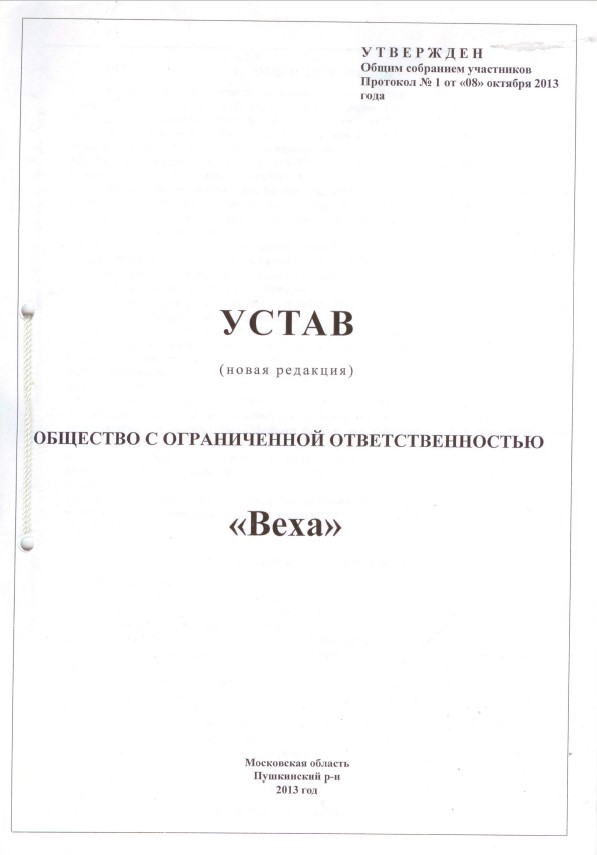 УТВЕРЖДЕН
Общим собранием участников
Протокол № 1 от «08» октября 2013 года

УСТАВ

(новая редакция)

ОБЩЕСТВО С ОГРАНИЧЕННОЙ ОТВЕТСТВЕННОСТЬЮ

«Веха»

Московская область
Пушкинский р-н
2013 год